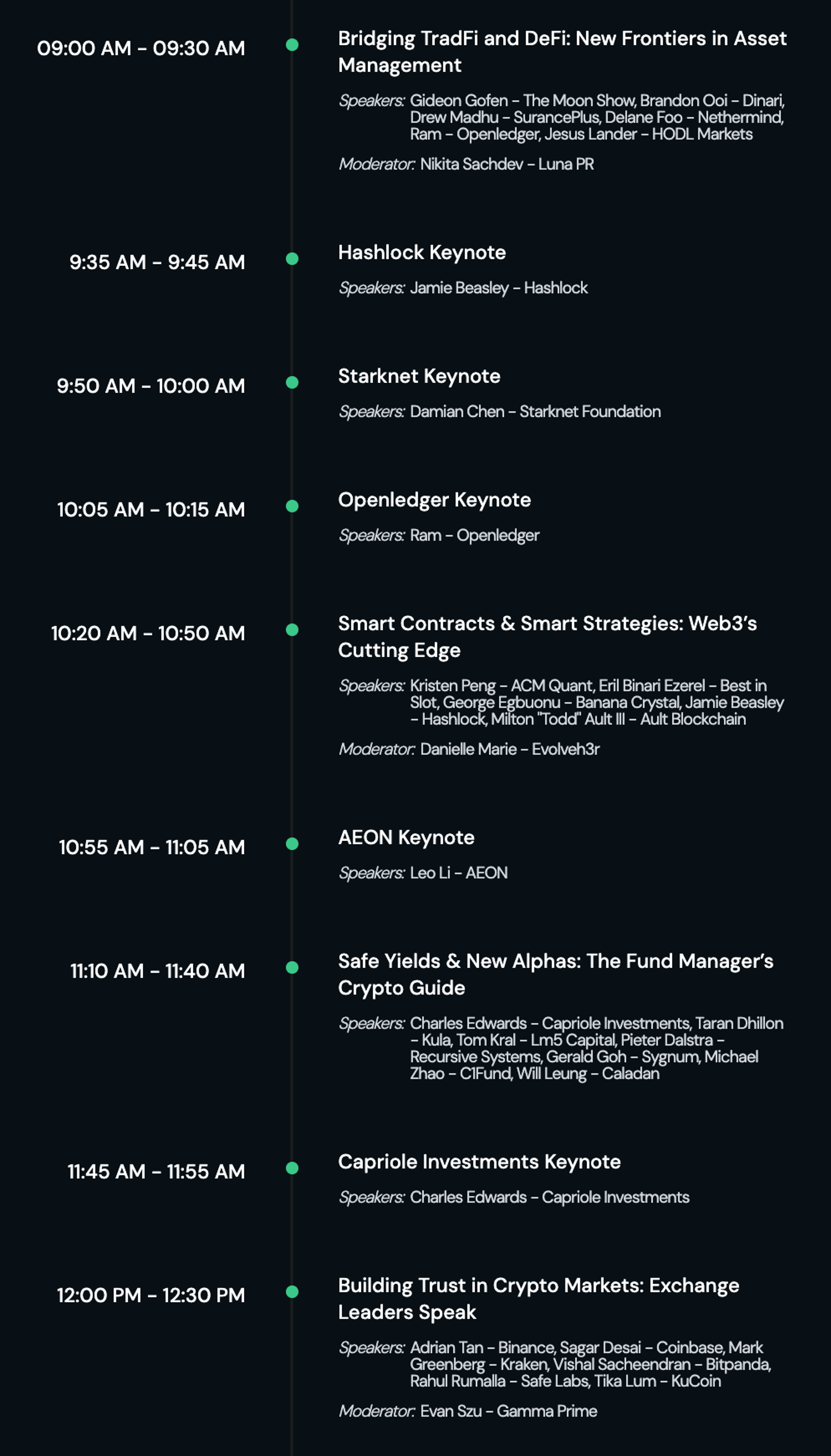 09:00 AM - 09:30 AM

Bridging TradFi and DeFi: New Frontiers in Asset Management

Speakers: Gideon Gofen - The Moon Show, Brandon Ooi - Dinari, Drew Madhu - SurancePlus, Delane Foo - Nethermind, Ram - Openledger, Jesus Lander - HODL Markets

Moderator: Nikita Sachdev - Luna PR

9:35 AM - 9:45 AM

Hashlock Keynote

Speakers: Jamie Beasley - Hashlock

9:50 AM - 10:00 AM

Starknet Keynote

Speakers: Damian Chen - Starknet Foundation

10:05 AM - 10:15 AM

Openledger Keynote

Speakers: Ram - Openledger

10:20 AM - 10:50 AM

Smart Contracts & Smart Strategies: Web3's Cutting Edge

Speakers: Kristen Peng - ACM Quant, Eril Binari Ezerel - Best in Slot, George Egbuonu - Banana Crystal, Jamie Beasley - Hashlock, Milton "Todd" Ault III - Ault Blockchain

Moderator: Danielle Marie - Evolveh3r

10:55 AM - 11:05 AM

AEON Keynote

Speakers: Leo Li - AEON

11:10 AM - 11:40 AM

Safe Yields & New Alphas: The Fund Manager's Crypto Guide

Speakers: Charles Edwards - Capriole Investments, Taran Dhillon - Kula, Tom Kral - Lm5 Capital, Pieter Dalstra - Recursive Systems, Gerald Goh - Sygnum, Michael Zhao - C1Fund, Will Leung - Caladan

11:45 AM - 11:55 AM

Capriole Investments Keynote

Speakers: Charles Edwards - Capriole Investments

12:00 PM - 12:30 PM

Building Trust in Crypto Markets: Exchange Leaders Speak

Speakers: Adrian Tan - Binance, Sagar Desai - Coinbase, Mark Greenberg - Kraken, Vishal Sacheendran - Bitpanda, Rahul Rumalla - Safe Labs, Tika Lum - KuCoin

Moderator: Evan Szu - Gamma Prime